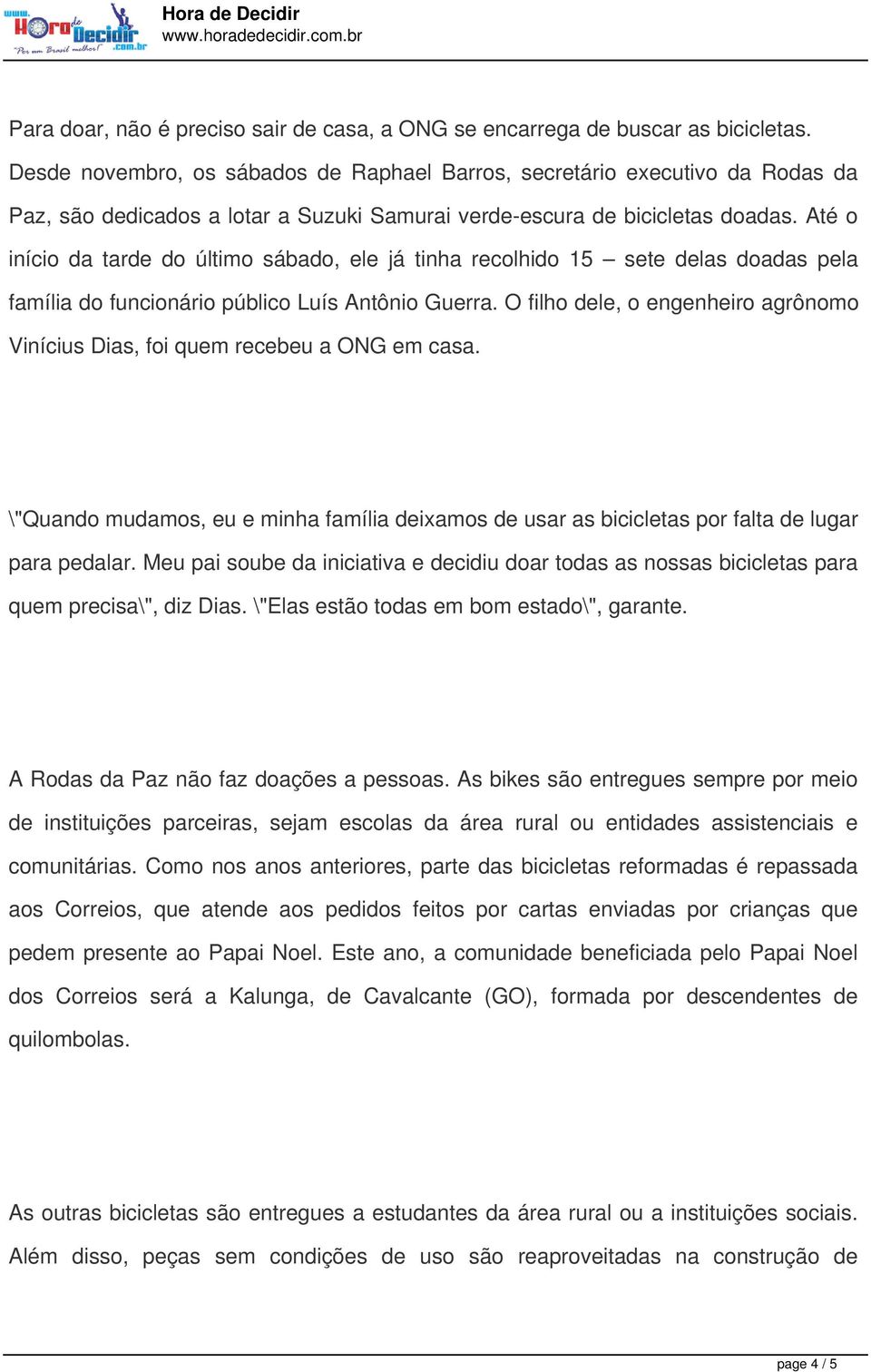 www. Hora de Decidir .com.br "Por um Brasil melhor!"

Hora de Decidir
www.horadedecidir.com.br

Para doar, não é preciso sair de casa, a ONG se encarrega de buscar as bicicletas. Desde novembro, os sábados de Raphael Barros, secretário executivo da Rodas da Paz, são dedicados a lotar a Suzuki Samurai verde-escura de bicicletas doadas. Até o início da tarde do último sábado, ele já tinha recolhido 15 – sete delas doadas pela família do funcionário público Luís Antônio Guerra. O filho dele, o engenheiro agrônomo Vinícius Dias, foi quem recebeu a ONG em casa.

\"Quando mudamos, eu e minha família deixamos de usar as bicicletas por falta de lugar para pedalar. Meu pai soube da iniciativa e decidiu doar todas as nossas bicicletas para quem precisa\", diz Dias. \"Elas estão todas em bom estado\", garante.

A Rodas da Paz não faz doações a pessoas. As bikes são entregues sempre por meio de instituições parceiras, sejam escolas da área rural ou entidades assistenciais e comunitárias. Como nos anos anteriores, parte das bicicletas reformadas é repassada aos Correios, que atende aos pedidos feitos por cartas enviadas por crianças que pedem presente ao Papai Noel. Este ano, a comunidade beneficiada pelo Papai Noel dos Correios será a Kalunga, de Cavalcante (GO), formada por descendentes de quilombolas.

As outras bicicletas são entregues a estudantes da área rural ou a instituições sociais. Além disso, peças sem condições de uso são reaproveitadas na construção de

page 4 / 5